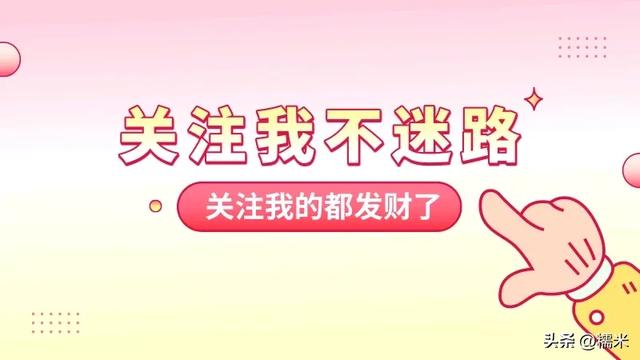 关注我不迷路

关注我的都发财了

头条 @糯米